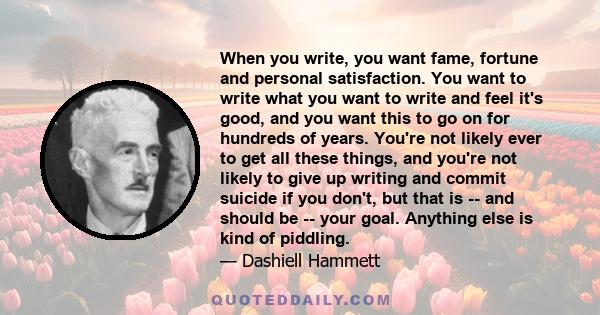 When you write, you want fame, fortune and personal satisfaction. You want to write what you want to write and feel it's good, and you want this to go on for hundreds of years. You're not likely ever to get all these things, and you're not likely to give up writing and commit suicide if you don't, but that is -- and should be -- your goal. Anything else is kind of piddling.

— Dashiell Hammett

QUOTEDDAILY.COM